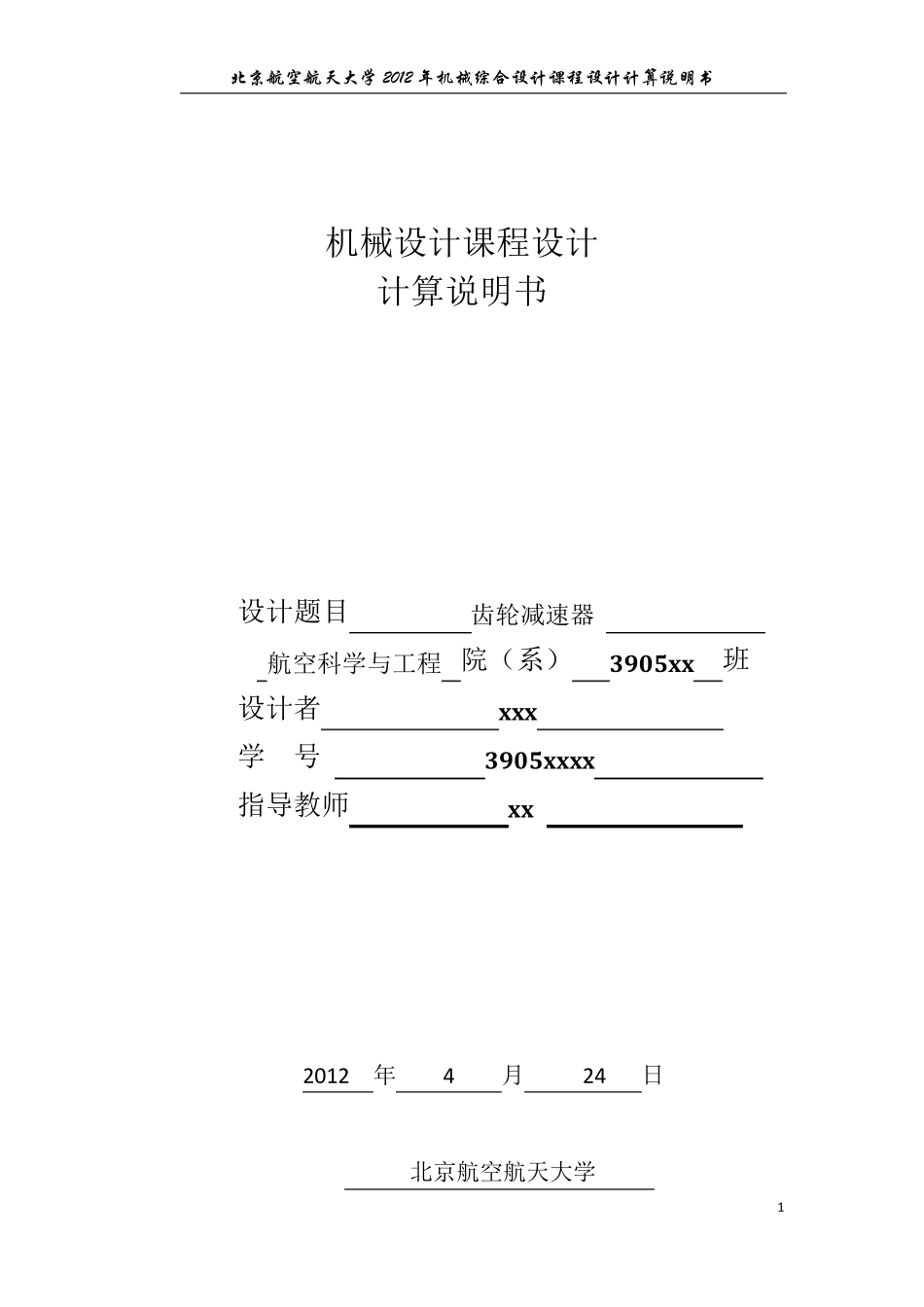 北京航空航天大学 2012 年机械综合设计课程设计计算说明书

机械设计课程设计
计算说明书

设计题目 齿轮减速器

航空科学与工程 院（系） 3905xx 班

设计者 xxx

学 号 3905xxxx

指导教师 xx

2012 年 4 月 24 日

北京航空航天大学

1